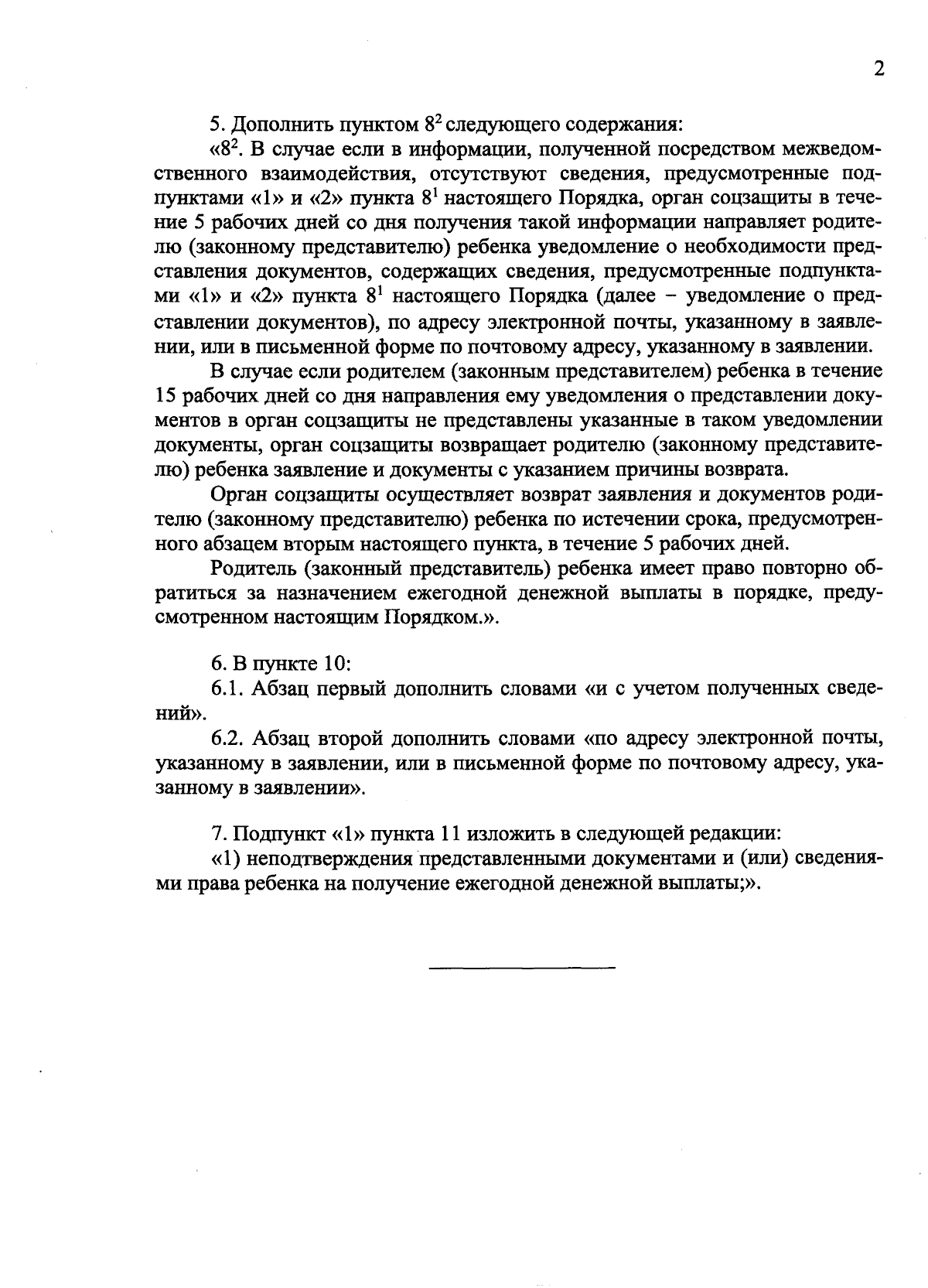 2

5. Дополнить пунктом $8^2$ следующего содержания:

«$8^2$. В случае если в информации, полученной посредством межведомственного взаимодействия, отсутствуют сведения, предусмотренные подпунктами «1» и «2» пункта $8^1$ настоящего Порядка, орган соцзащиты в течение 5 рабочих дней со дня получения такой информации направляет родителю (законному представителю) ребенка уведомление о необходимости представления документов, содержащих сведения, предусмотренные подпунктами «1» и «2» пункта $8^1$ настоящего Порядка (далее – уведомление о представлении документов), по адресу электронной почты, указанному в заявлении, или в письменной форме по почтовому адресу, указанному в заявлении.

В случае если родителем (законным представителем) ребенка в течение 15 рабочих дней со дня направления ему уведомления о представлении документов в орган соцзащиты не представлены указанные в таком уведомлении документы, орган соцзащиты возвращает родителю (законному представителю) ребенка заявление и документы с указанием причины возврата.

Орган соцзащиты осуществляет возврат заявления и документов родителю (законному представителю) ребенка по истечении срока, предусмотренного абзацем вторым настоящего пункта, в течение 5 рабочих дней.

Родитель (законный представитель) ребенка имеет право повторно обратиться за назначением ежегодной денежной выплаты в порядке, предусмотренном настоящим Порядком.».

6. В пункте 10:

6.1. Абзац первый дополнить словами «и с учетом полученных сведений».

6.2. Абзац второй дополнить словами «по адресу электронной почты, указанному в заявлении, или в письменной форме по почтовому адресу, указанному в заявлении».

7. Подпункт «1» пункта 11 изложить в следующей редакции:

«1) неподтверждения представленными документами и (или) сведениями права ребенка на получение ежегодной денежной выплаты;».